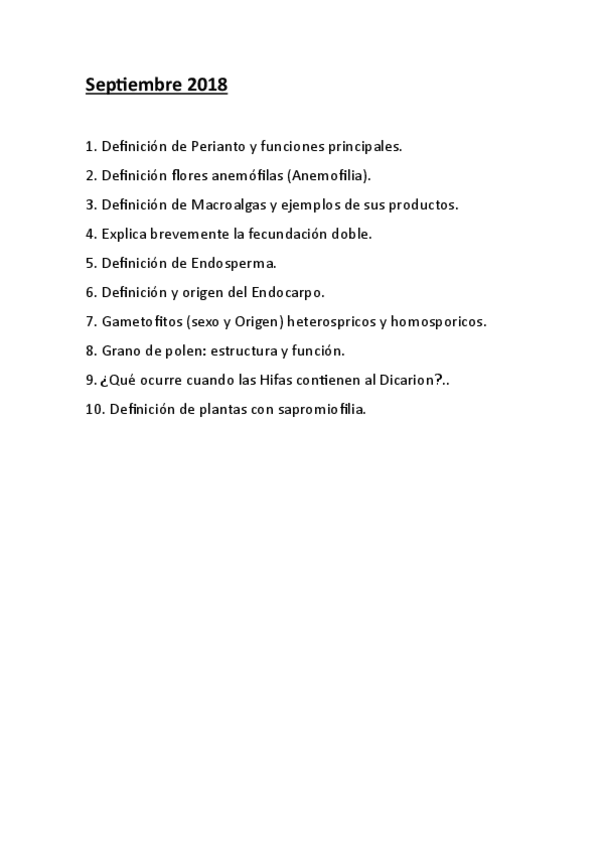 Septiembre 2018

1. Definición de Perianto y funciones principales.

2. Definición flores anemófilas (Anemofilia).

3. Definición de Macroalgas y ejemplos de sus productos.

4. Explica brevemente la fecundación doble.

5. Definición de Endosperma.

6. Definición y origen del Endocarpo.

7. Gametofitos (sexo y Origen) heterospricos y homosporicos.

8. Grano de polen: estructura y función.

9. ¿Qué ocurre cuando las Hifas contienen al Dicarion?..

10. Definición de plantas con sapromiofilia.